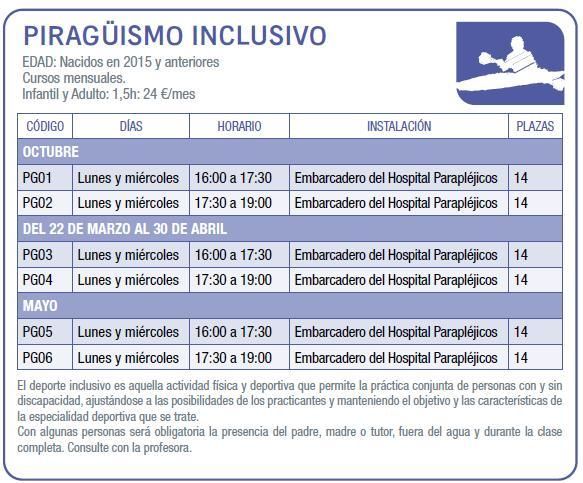 PIRAGÜISMO INCLUSIVO

EDAD: Nacidos en 2015 y anteriores
Cursos mensuales.
Infantil y Adulto: 1,5h: 24 €/mes

| CÓDIGO | DÍAS | HORARIO | INSTALACIÓN | PLAZAS |
|---|---|---|---|---|
| OCTUBRE | | | | |
| PG01 | Lunes y miércoles | 16:00 a 17:30 | Embarcadero del Hospital Parapléjicos | 14 |
| PG02 | Lunes y miércoles | 17:30 a 19:00 | Embarcadero del Hospital Parapléjicos | 14 |
| DEL 22 DE MARZO AL 30 DE ABRIL | | | | |
| PG03 | Lunes y miércoles | 16:00 a 17:30 | Embarcadero del Hospital Parapléjicos | 14 |
| PG04 | Lunes y miércoles | 17:30 a 19:00 | Embarcadero del Hospital Parapléjicos | 14 |
| MAYO | | | | |
| PG05 | Lunes y miércoles | 16:00 a 17:30 | Embarcadero del Hospital Parapléjicos | 14 |
| PG06 | Lunes y miércoles | 17:30 a 19:00 | Embarcadero del Hospital Parapléjicos | 14 |

El deporte inclusivo es aquella actividad física y deportiva que permite la práctica conjunta de personas con y sin discapacidad, ajustándose a las posibilidades de los practicantes y manteniendo el objetivo y las características de la especialidad deportiva que se trate.
Con algunas personas será obligatoria la presencia del padre, madre o tutor, fuera del agua y durante la clase completa. Consulte con la profesora.